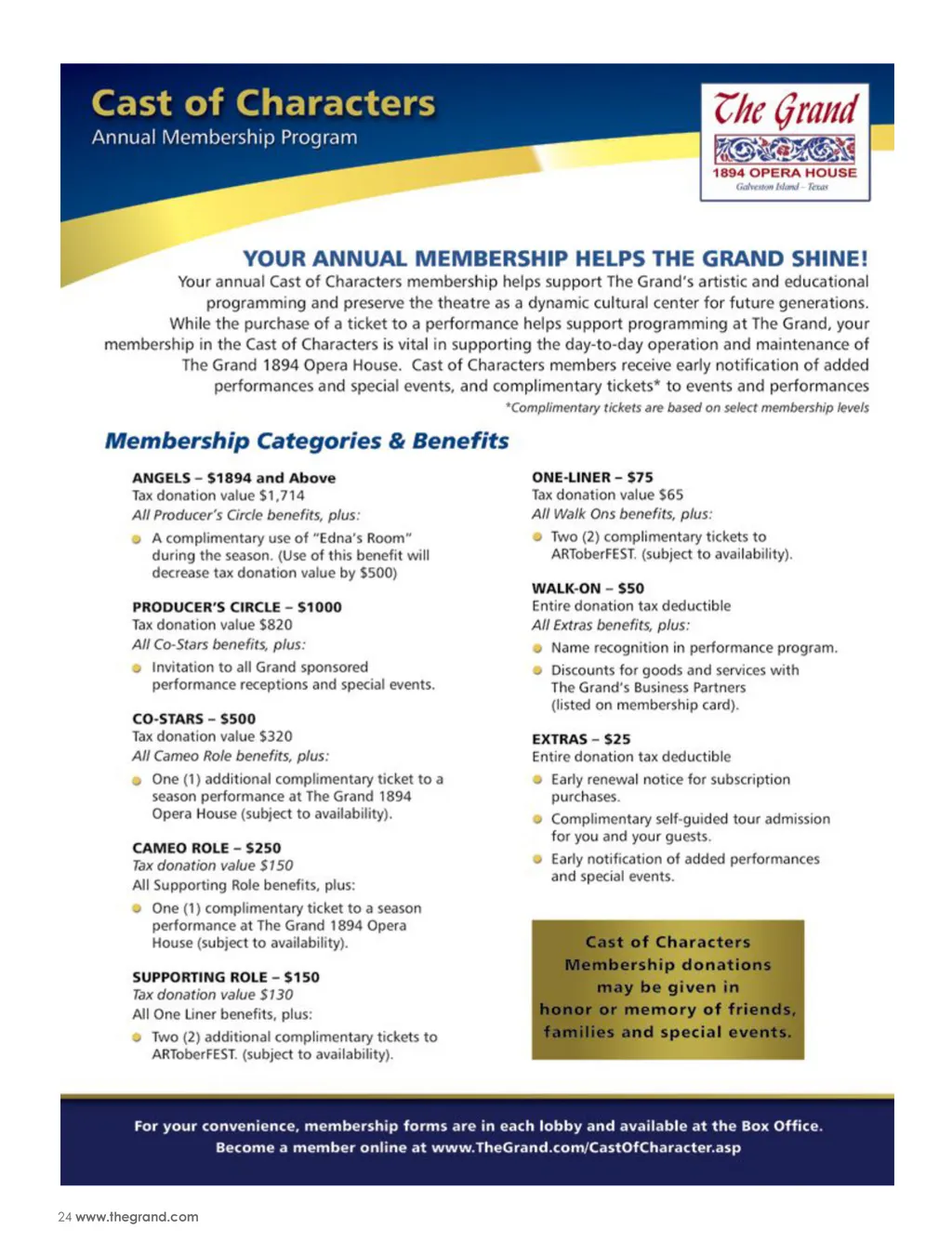 Cast of Characters
Annual Membership Program

The Grand
1894 OPERA HOUSE
Galveston Island – Texas

YOUR ANNUAL MEMBERSHIP HELPS THE GRAND SHINE!
Your annual Cast of Characters membership helps support The Grand's artistic and educational programming and preserve the theatre as a dynamic cultural center for future generations. While the purchase of a ticket to a performance helps support programming at The Grand, your membership in the Cast of Characters is vital in supporting the day-to-day operation and maintenance of The Grand 1894 Opera House. Cast of Characters members receive early notification of added performances and special events, and complimentary tickets* to events and performances
*Complimentary tickets are based on select membership levels

Membership Categories & Benefits

ANGELS – $1894 and Above
Tax donation value $1,714
All Producer's Circle benefits, plus:
A complimentary use of "Edna's Room" during the season. (Use of this benefit will decrease tax donation value by $500)

PRODUCER'S CIRCLE – $1000
Tax donation value $820
All Co-Stars benefits, plus:
Invitation to all Grand sponsored performance receptions and special events.

CO-STARS – $500
Tax donation value $320
All Cameo Role benefits, plus:
One (1) additional complimentary ticket to a season performance at The Grand 1894 Opera House (subject to availability).

CAMEO ROLE – $250
Tax donation value $150
All Supporting Role benefits, plus:
One (1) complimentary ticket to a season performance at The Grand 1894 Opera House (subject to availability).

SUPPORTING ROLE – $150
Tax donation value $130
All One Liner benefits, plus:
Two (2) additional complimentary tickets to ARToberFEST. (subject to availability).

ONE-LINER – $75
Tax donation value $65
All Walk Ons benefits, plus:
Two (2) complimentary tickets to ARToberFEST. (subject to availability).

WALK-ON – $50
Entire donation tax deductible
All Extras benefits, plus:
Name recognition in performance program.
Discounts for goods and services with The Grand's Business Partners (listed on membership card).

EXTRAS – $25
Entire donation tax deductible
Early renewal notice for subscription purchases.
Complimentary self-guided tour admission for you and your guests.
Early notification of added performances and special events.

Cast of Characters Membership donations may be given in honor or memory of friends, families and special events.

For your convenience, membership forms are in each lobby and available at the Box Office. Become a member online at www.TheGrand.com/CastOfCharacter.asp

24 www.thegrand.com